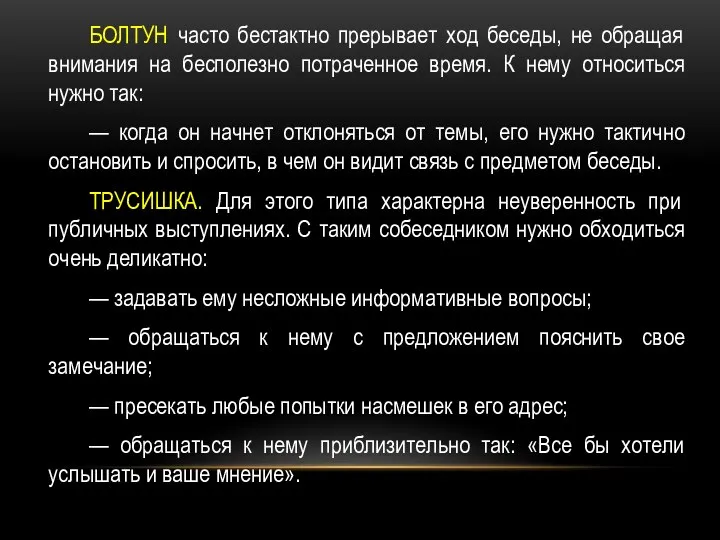 БОЛТУН часто бестактно прерывает ход беседы, не обращая внимания на бесполезно потраченное время. К нему относиться нужно так:

— когда он начнет отклоняться от темы, его нужно тактично остановить и спросить, в чем он видит связь с предметом беседы.

ТРУСИШКА. Для этого типа характерна неуверенность при публичных выступлениях. С таким собеседником нужно обходиться очень деликатно:

— задавать ему несложные информативные вопросы;

— обращаться к нему с предложением пояснить свое замечание;

— пресекать любые попытки насмешек в его адрес;

— обращаться к нему приблизительно так: «Все бы хотели услышать и ваше мнение».